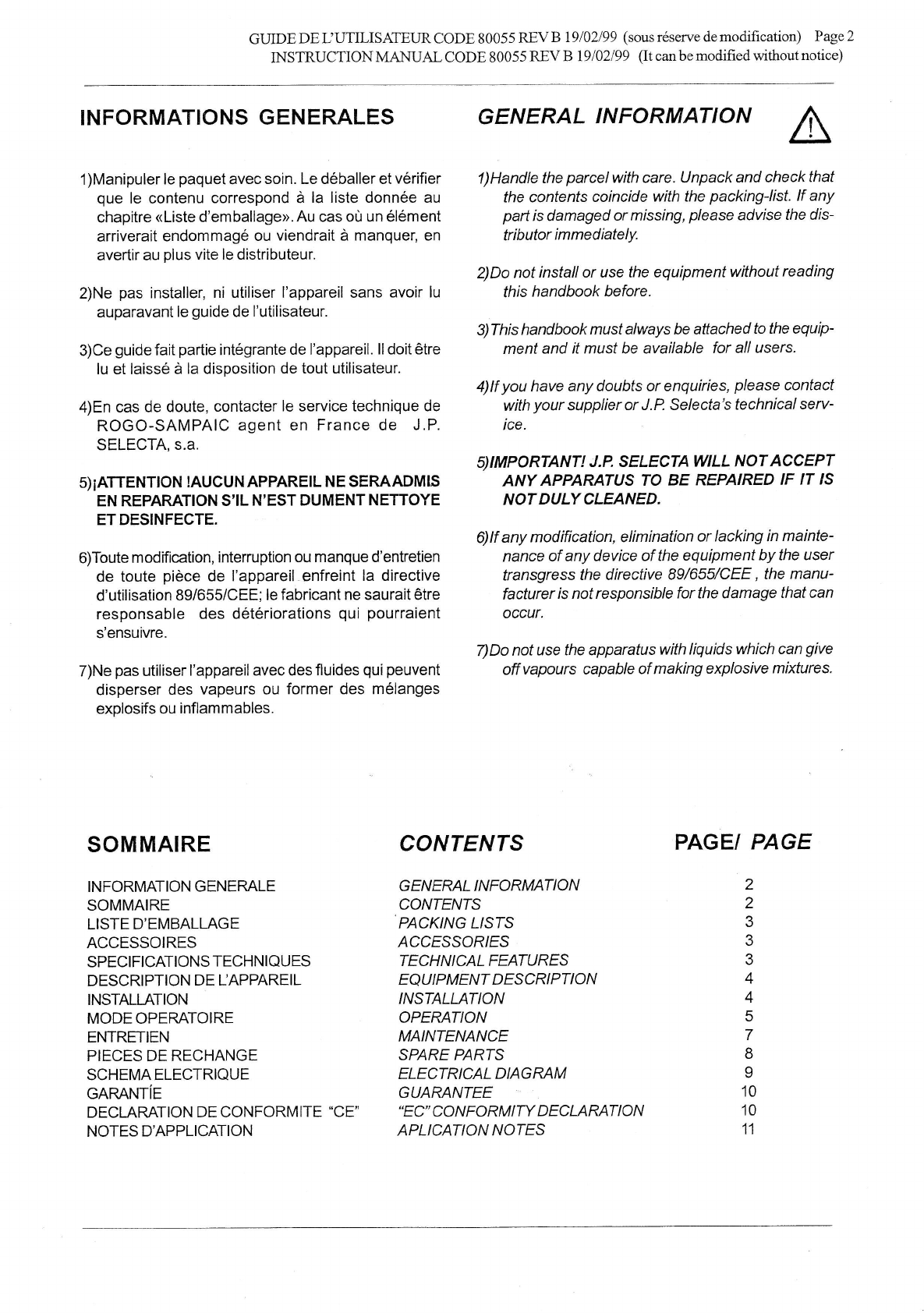 GUIDE DE L'UTILISATEUR CODE 80055 REV B 19/02/99 (sous réserve de modification) Page 2
INSTRUCTION MANUAL CODE 80055 REV B 19/02/99 (It can be modified without notice)

INFORMATIONS GENERALES

1)Manipuler le paquet avec soin. Le déballer et vérifier que le contenu correspond à la liste donnée au chapitre «Liste d'emballage». Au cas où un élément arriverait endommagé ou viendrait à manquer, en avertir au plus vite le distributeur.

2)Ne pas installer, ni utiliser l'appareil sans avoir lu auparavant le guide de l'utilisateur.

3)Ce guide fait partie intégrante de l'appareil. Il doit être lu et laissé à la disposition de tout utilisateur.

4)En cas de doute, contacter le service technique de ROGO-SAMPAIC agent en France de J.P. SELECTA, s.a.

5)¡ATTENTION !AUCUN APPAREIL NE SERA ADMIS EN REPARATION S'IL N'EST DUMENT NETTOYE ET DESINFECTE.

6)Toute modification, interruption ou manque d'entretien de toute pièce de l'appareil enfreint la directive d'utilisation 89/655/CEE; le fabricant ne saurait être responsable des détériorations qui pourraient s'ensuivre.

7)Ne pas utiliser l'appareil avec des fluides qui peuvent disperser des vapeurs ou former des mélanges explosifs ou inflammables.

GENERAL INFORMATION

1)Handle the parcel with care. Unpack and check that the contents coincide with the packing-list. If any part is damaged or missing, please advise the distributor immediately.

2)Do not install or use the equipment without reading this handbook before.

3)This handbook must always be attached to the equipment and it must be available for all users.

4)If you have any doubts or enquiries, please contact with your supplier or J.P. Selecta's technical service.

5)IMPORTANT! J.P. SELECTA WILL NOT ACCEPT ANY APPARATUS TO BE REPAIRED IF IT IS NOT DULY CLEANED.

6)If any modification, elimination or lacking in maintenance of any device of the equipment by the user transgress the directive 89/655/CEE , the manufacturer is not responsible for the damage that can occur.

7)Do not use the apparatus with liquids which can give off vapours capable of making explosive mixtures.

SOMMAIRE
INFORMATION GENERALE
SOMMAIRE
LISTE D'EMBALLAGE
ACCESSOIRES
SPECIFICATIONS TECHNIQUES
DESCRIPTION DE L'APPAREIL
INSTALLATION
MODE OPERATOIRE
ENTRETIEN
PIECES DE RECHANGE
SCHEMA ELECTRIQUE
GARANTÍE
DECLARATION DE CONFORMITE "CE"
NOTES D'APPLICATION

CONTENTS
GENERAL INFORMATION
CONTENTS
PACKING LISTS
ACCESSORIES
TECHNICAL FEATURES
EQUIPMENT DESCRIPTION
INSTALLATION
OPERATION
MAINTENANCE
SPARE PARTS
ELECTRICAL DIAGRAM
GUARANTEE
"EC" CONFORMITY DECLARATION
APLICATION NOTES

PAGE/ PAGE
2
2
3
3
3
4
4
5
7
8
9
10
10
11